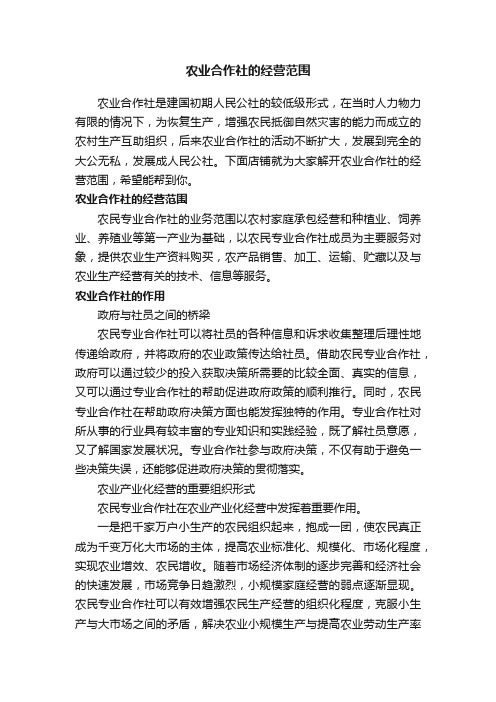 农业合作社的经营范围

农业合作社是建国初期人民公社的较低级形式，在当时人力物力有限的情况下，为恢复生产，增强农民抵御自然灾害的能力而成立的农村生产互助组织，后来农业合作社的活动不断扩大，发展到完全的大公无私，发展成人民公社。下面店铺就为大家解开农业合作社的经营范围，希望能帮到你。

农业合作社的经营范围

农民专业合作社的业务范围以农村家庭承包经营和种植业、饲养业、养殖业等第一产业为基础，以农民专业合作社成员为主要服务对象，提供农业生产资料购买，农产品销售、加工、运输、贮藏以及与农业生产经营有关的技术、信息等服务。

农业合作社的作用

政府与社员之间的桥梁

农民专业合作社可以将社员的各种信息和诉求收集整理后理性地传递给政府，并将政府的农业政策传达给社员。借助农民专业合作社，政府可以通过较少的投入获取决策所需要的比较全面、真实的信息，又可以通过专业合作社的帮助促进政府政策的顺利推行。同时，农民专业合作社在帮助政府决策方面也能发挥独特的作用。专业合作社对所从事的行业具有较丰富的专业知识和实践经验，既了解社员意愿，又了解国家发展状况。专业合作社参与政府决策，不仅有助于避免一些决策失误，还能够促进政府决策的贯彻落实。

农业产业化经营的重要组织形式

农民专业合作社在农业产业化经营中发挥着重要作用。

一是把千家万户小生产的农民组织起来，抱成一团，使农民真正成为千变万化大市场的主体，提高农业标准化、规模化、市场化程度，实现农业增效、农民增收。随着市场经济体制的逐步完善和经济社会的快速发展，市场竞争日趋激烈，小规模家庭经营的弱点逐渐显现。农民专业合作社可以有效增强农民生产经营的组织化程度，克服小生产与大市场之间的矛盾，解决农业小规模生产与提高农业劳动生产率